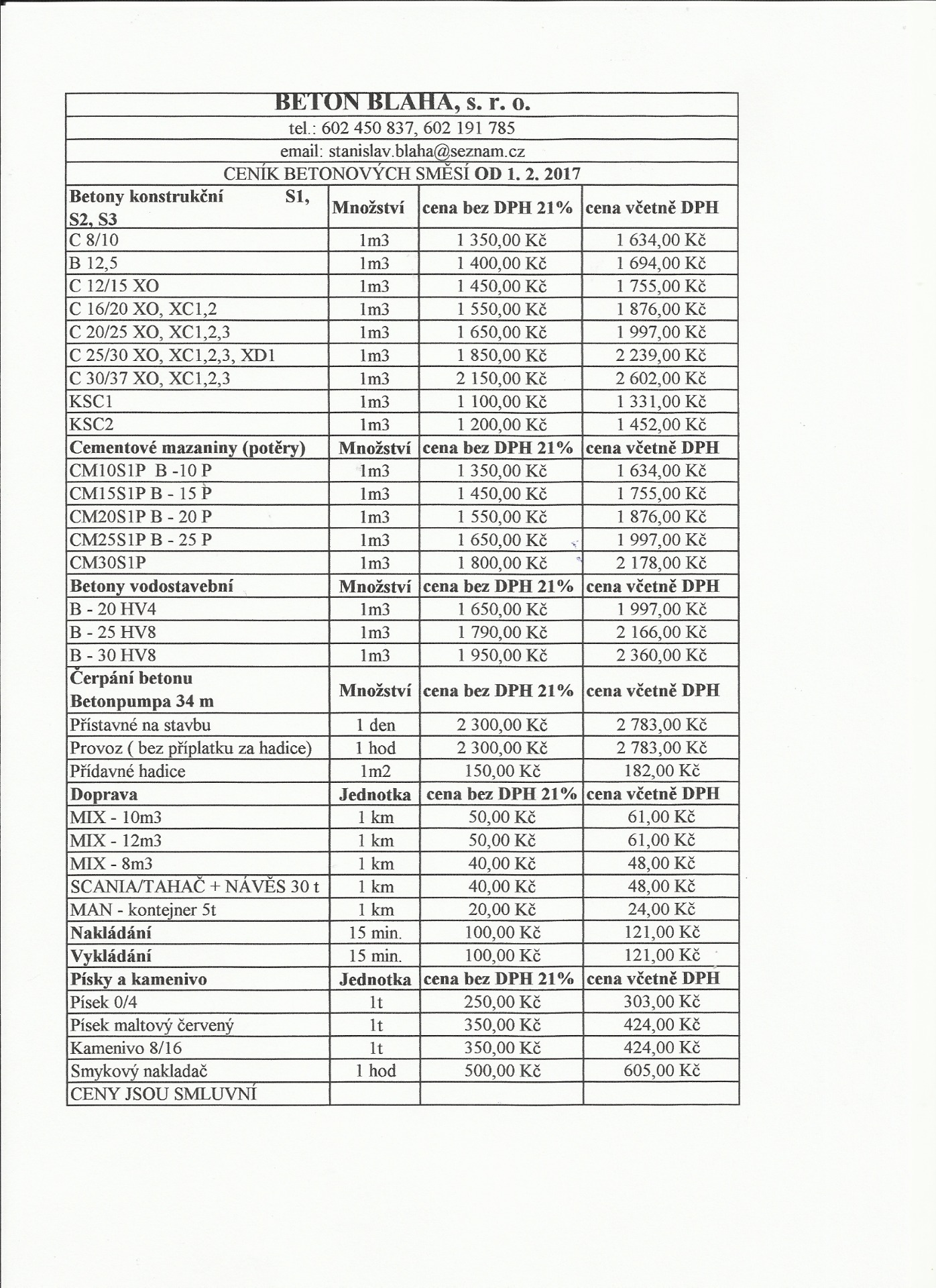 BETON BLAHA, s. r. o.

tel.: 602 450 837, 602 191 785

email: stanislav.blaha@seznam.cz

CENÍK BETONOVÝCH SMĚSÍ OD 1. 2. 2017

| Betony konstrukční S1, S2, S3 | Množství | cena bez DPH 21% | cena včetně DPH |
|---|---|---|---|
| C 8/10 | 1m3 | 1 350,00 Kč | 1 634,00 Kč |
| B 12,5 | 1m3 | 1 400,00 Kč | 1 694,00 Kč |
| C 12/15 XO | 1m3 | 1 450,00 Kč | 1 755,00 Kč |
| C 16/20 XO, XC1,2 | 1m3 | 1 550,00 Kč | 1 876,00 Kč |
| C 20/25 XO, XC1,2,3 | 1m3 | 1 650,00 Kč | 1 997,00 Kč |
| C 25/30 XO, XC1,2,3, XD1 | 1m3 | 1 850,00 Kč | 2 239,00 Kč |
| C 30/37 XO, XC1,2,3 | 1m3 | 2 150,00 Kč | 2 602,00 Kč |
| KSC1 | 1m3 | 1 100,00 Kč | 1 331,00 Kč |
| KSC2 | 1m3 | 1 200,00 Kč | 1 452,00 Kč |
| Cementové mazaniny (potěry) | Množství | cena bez DPH 21% | cena včetně DPH |
| CM10S1P B -10 P | 1m3 | 1 350,00 Kč | 1 634,00 Kč |
| CM15S1P B - 15 P | 1m3 | 1 450,00 Kč | 1 755,00 Kč |
| CM20S1P B - 20 P | 1m3 | 1 550,00 Kč | 1 876,00 Kč |
| CM25S1P B - 25 P | 1m3 | 1 650,00 Kč | 1 997,00 Kč |
| CM30S1P | 1m3 | 1 800,00 Kč | 2 178,00 Kč |
| Betony vodostavební | Množství | cena bez DPH 21% | cena včetně DPH |
| B - 20 HV4 | 1m3 | 1 650,00 Kč | 1 997,00 Kč |
| B - 25 HV8 | 1m3 | 1 790,00 Kč | 2 166,00 Kč |
| B - 30 HV8 | 1m3 | 1 950,00 Kč | 2 360,00 Kč |
| Čerpání betonu Betonpumpa 34 m | Množství | cena bez DPH 21% | cena včetně DPH |
| Přístavné na stavbu | 1 den | 2 300,00 Kč | 2 783,00 Kč |
| Provoz ( bez příplatku za hadice) | 1 hod | 2 300,00 Kč | 2 783,00 Kč |
| Přídavné hadice | 1m2 | 150,00 Kč | 182,00 Kč |
| Doprava | Jednotka | cena bez DPH 21% | cena včetně DPH |
| MIX - 10m3 | 1 km | 50,00 Kč | 61,00 Kč |
| MIX - 12m3 | 1 km | 50,00 Kč | 61,00 Kč |
| MIX - 8m3 | 1 km | 40,00 Kč | 48,00 Kč |
| SCANIA/TAHAČ + NÁVĚS 30 t | 1 km | 40,00 Kč | 48,00 Kč |
| MAN - kontejner 5t | 1 km | 20,00 Kč | 24,00 Kč |
| Nakládání | 15 min. | 100,00 Kč | 121,00 Kč |
| Vykládání | 15 min. | 100,00 Kč | 121,00 Kč |
| Písky a kamenivo | Jednotka | cena bez DPH 21% | cena včetně DPH |
| Písek 0/4 | 1t | 250,00 Kč | 303,00 Kč |
| Písek maltový červený | 1t | 350,00 Kč | 424,00 Kč |
| Kamenivo 8/16 | 1t | 350,00 Kč | 424,00 Kč |
| Smykový nakladač | 1 hod | 500,00 Kč | 605,00 Kč |
| CENY JSOU SMLUVNÍ | | | |